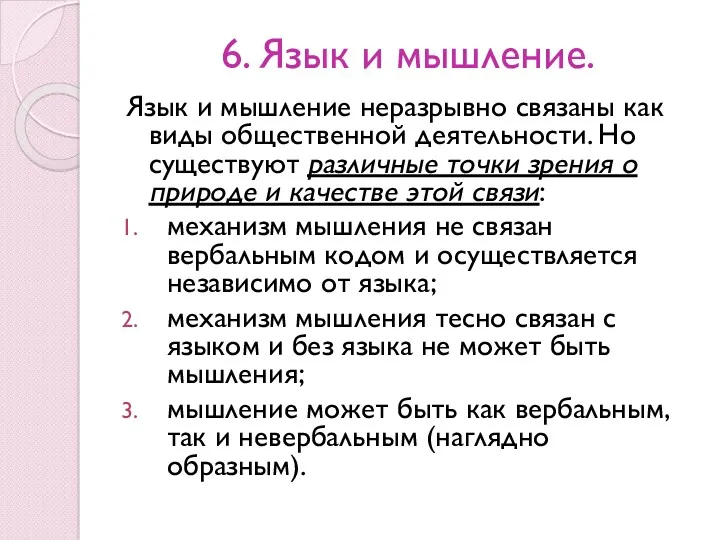 6. Язык и мышление.

Язык и мышление неразрывно связаны как виды общественной деятельности. Но существуют различные точки зрения о природе и качестве этой связи:

1. механизм мышления не связан вербальным кодом и осуществляется независимо от языка;
2. механизм мышления тесно связан с языком и без языка не может быть мышления;
3. мышление может быть как вербальным, так и невербальным (наглядно образным).